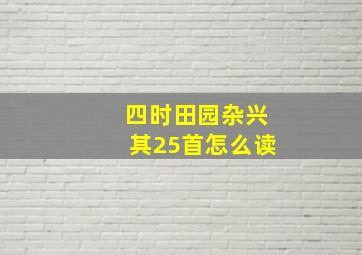 四时田园杂兴
其25首怎么读